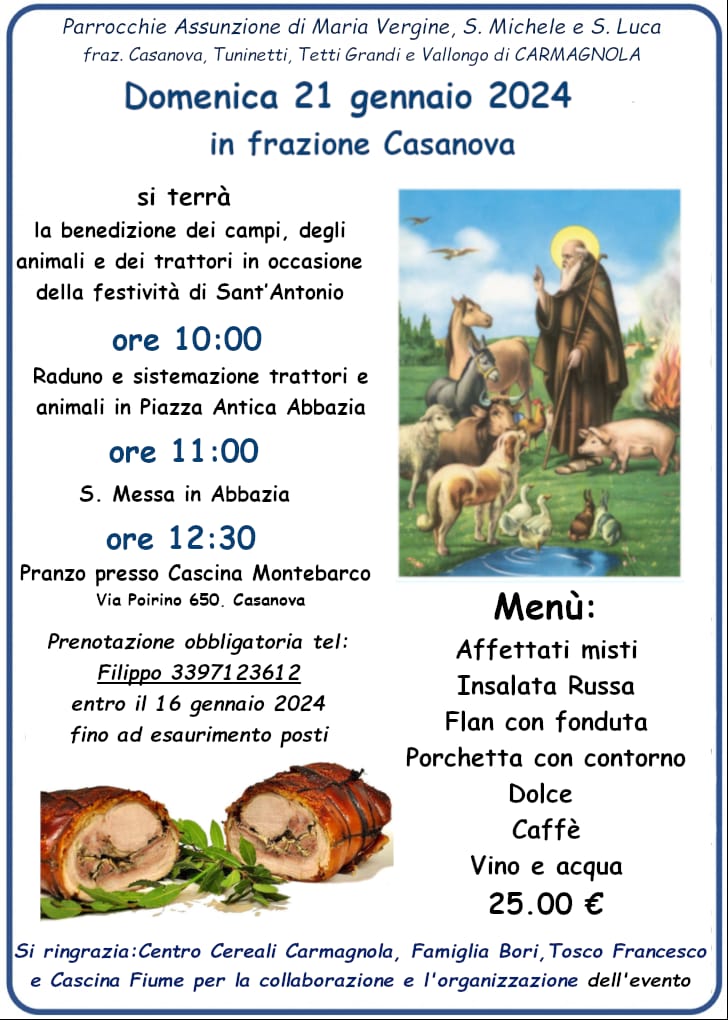 Parrocchie Assunzione di Maria Vergine, S. Michele e S. Luca
fraz. Casanova, Tuninetti, Tetti Grandi e Vallongo di CARMAGNOLA

Domenica 21 gennaio 2024
in frazione Casanova

si terrà
la benedizione dei campi, degli animali e dei trattori in occasione della festività di Sant'Antonio

ore 10:00
Raduno e sistemazione trattori e animali in Piazza Antica Abbazia

ore 11:00
S. Messa in Abbazia

ore 12:30
Pranzo presso Cascina Montebarco
Via Poirino 650. Casanova

Prenotazione obbligatoria tel:
Filippo 3397123612
entro il 16 gennaio 2024
fino ad esaurimento posti

Menù:
Affettati misti
Insalata Russa
Flan con fonduta
Porchetta con contorno
Dolce
Caffè
Vino e acqua
25.00 €

Si ringrazia:Centro Cereali Carmagnola, Famiglia Bori,Tosco Francesco e Cascina Fiume per la collaborazione e l'organizzazione dell'evento